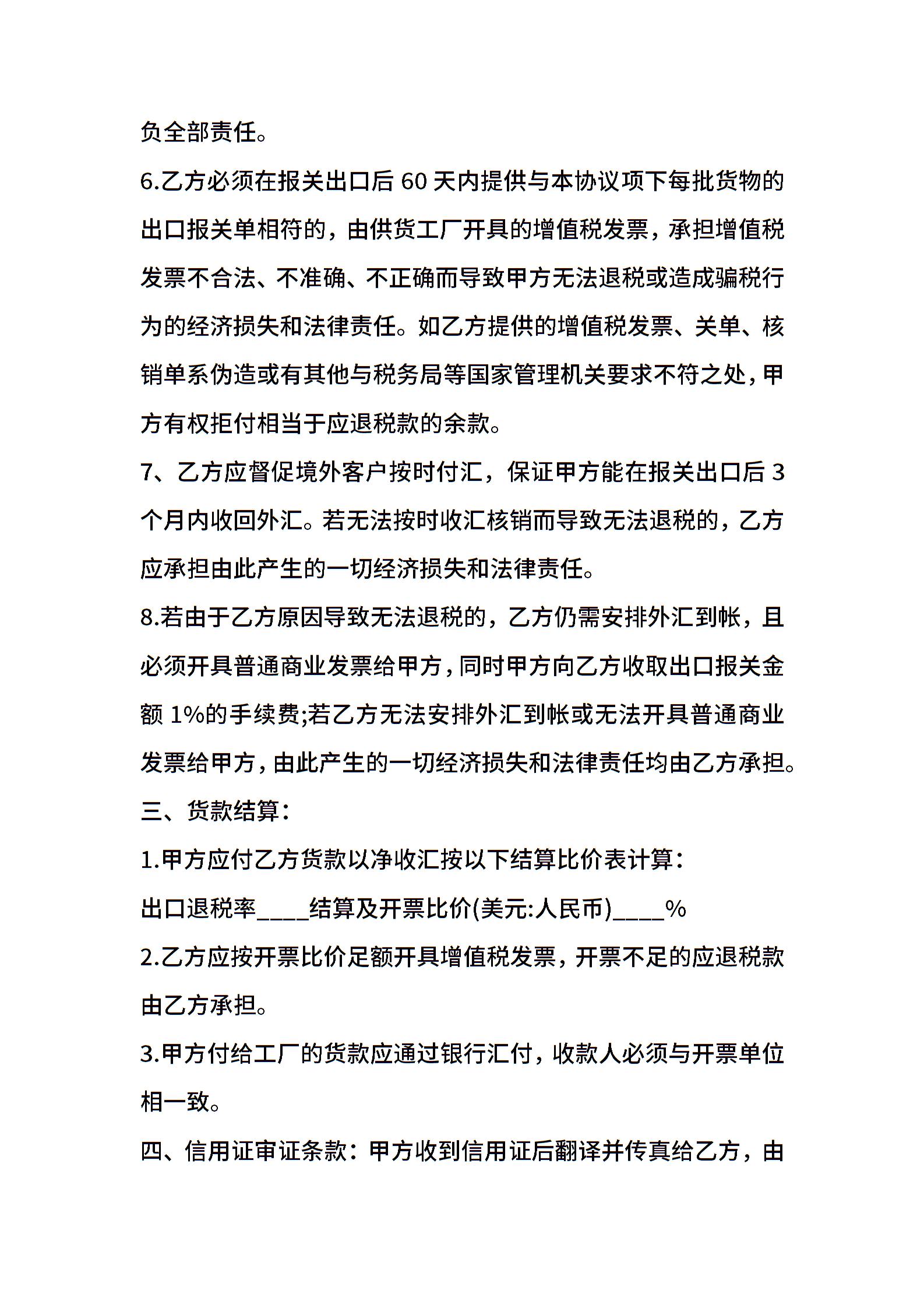 负全部责任。

6.乙方必须在报关出口后 60 天内提供与本协议项下每批货物的出口报关单相符的，由供货工厂开具的增值税发票，承担增值税发票不合法、不准确、不正确而导致甲方无法退税或造成骗税行为的经济损失和法律责任。如乙方提供的增值税发票、关单、核销单系伪造或有其他与税务局等国家管理机关要求不符之处，甲方有权拒付相当于应退税款的余款。

7、乙方应督促境外客户按时付汇，保证甲方能在报关出口后 3 个月内收回外汇。若无法按时收汇核销而导致无法退税的，乙方应承担由此产生的一切经济损失和法律责任。

8.若由于乙方原因导致无法退税的，乙方仍需安排外汇到帐，且必须开具普通商业发票给甲方，同时甲方向乙方收取出口报关金额 1%的手续费;若乙方无法安排外汇到帐或无法开具普通商业发票给甲方，由此产生的一切经济损失和法律责任均由乙方承担。

三、货款结算：

1.甲方应付乙方货款以净收汇按以下结算比价表计算：

出口退税率____结算及开票比价(美元:人民币)____%

2.乙方应按开票比价足额开具增值税发票，开票不足的应退税款由乙方承担。

3.甲方付给工厂的货款应通过银行汇付，收款人必须与开票单位相一致。

四、信用证审证条款：甲方收到信用证后翻译并传真给乙方，由